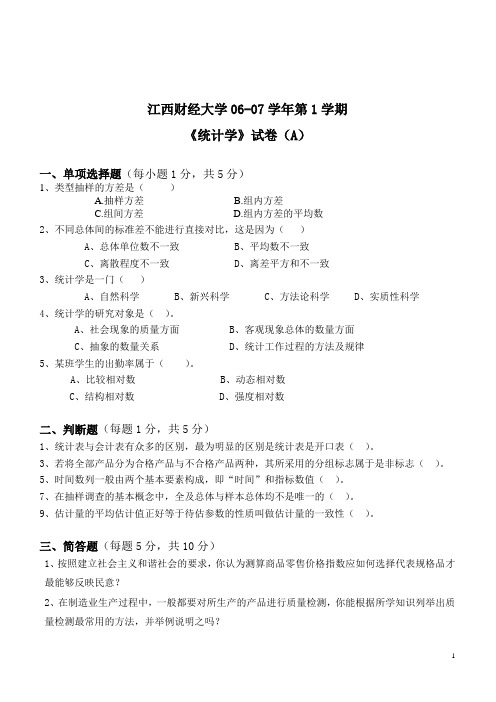 江西财经大学 06-07 学年第 1 学期

《统计学》试卷（A）

一、单项选择题（每小题 1 分，共 5 分）

1、类型抽样的方差是（　　）

A.抽样方差　　B.组内方差

C.组间方差　　D.组内方差的平均数

2、不同总体间的标准差不能进行直接对比，这是因为（　）

A、总体单位数不一致　　B、平均数不一致

C、离散程度不一致　　D、离差平方和不一致

3、统计学是一门（　）

A、自然科学　　B、新兴科学　　C、方法论科学　　D、实质性科学

4、统计学的研究对象是（　）。

A、社会现象的质量方面　　B、客观现象总体的数量方面

C、抽象的数量关系　　D、统计工作过程的方法及规律

5、某班学生的出勤率属于（　　）。

A、比较相对数　　B、动态相对数

C、结构相对数　　D、强度相对数

二、判断题（每题 1 分，共 5 分）

1、统计表与会计表有众多的区别，最为明显的区别是统计表是开口表（　）。

3、若将全部产品分为合格产品与不合格产品两种，其所采用的分组标志属于是非标志（　）。

5、时间数列一般由两个基本要素构成，即“时间”和指标数值（　）。

7、在抽样调查的基本概念中，全及总体与样本总体均不是唯一的（　）。

9、估计量的平均估计值正好等于待估参数的性质叫做估计量的一致性（　）。

三、简答题（每题 5 分，共 10 分）

1、按照建立社会主义和谐社会的要求，你认为测算商品零售价格指数应如何选择代表规格品才最能够反映民意？

2、在制造业生产过程中，一般都要对所生产的产品进行质量检测，你能根据所学知识列举出质量检测最常用的方法，并举例说明之吗？

1